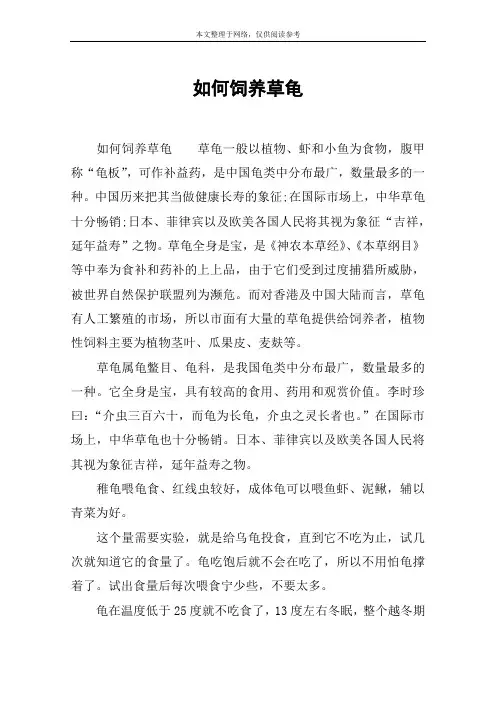 本文整理于网络，仅供阅读参考

如何饲养草龟

如何饲养草龟　　草龟一般以植物、虾和小鱼为食物，腹甲称“龟板”，可作补益药，是中国龟类中分布最广，数量最多的一种。中国历来把其当做健康长寿的象征;在国际市场上，中华草龟十分畅销;日本、菲律宾以及欧美各国人民将其视为象征“吉祥，延年益寿”之物。草龟全身是宝，是《神农本草经》、《本草纲目》等中奉为食补和药补的上上品，由于它们受到过度捕猎所威胁，被世界自然保护联盟列为濒危。而对香港及中国大陆而言，草龟有人工繁殖的市场，所以市面有大量的草龟提供给饲养者，植物性饲料主要为植物茎叶、瓜果皮、麦麸等。

草龟属龟鳖目、龟科，是我国龟类中分布最广，数量最多的一种。它全身是宝，具有较高的食用、药用和观赏价值。李时珍曰：“介虫三百六十，而龟为长龟，介虫之灵长者也。”在国际市场上，中华草龟也十分畅销。日本、菲律宾以及欧美各国人民将其视为象征吉祥，延年益寿之物。

稚龟喂龟食、红线虫较好，成体龟可以喂鱼虾、泥鳅，辅以青菜为好。

这个量需要实验，就是给乌龟投食，直到它不吃为止，试几次就知道它的食量了。龟吃饱后就不会在吃了，所以不用怕龟撑着了。试出食量后每次喂食宁少些，不要太多。

龟在温度低于25度就不吃食了，13度左右冬眠，整个越冬期